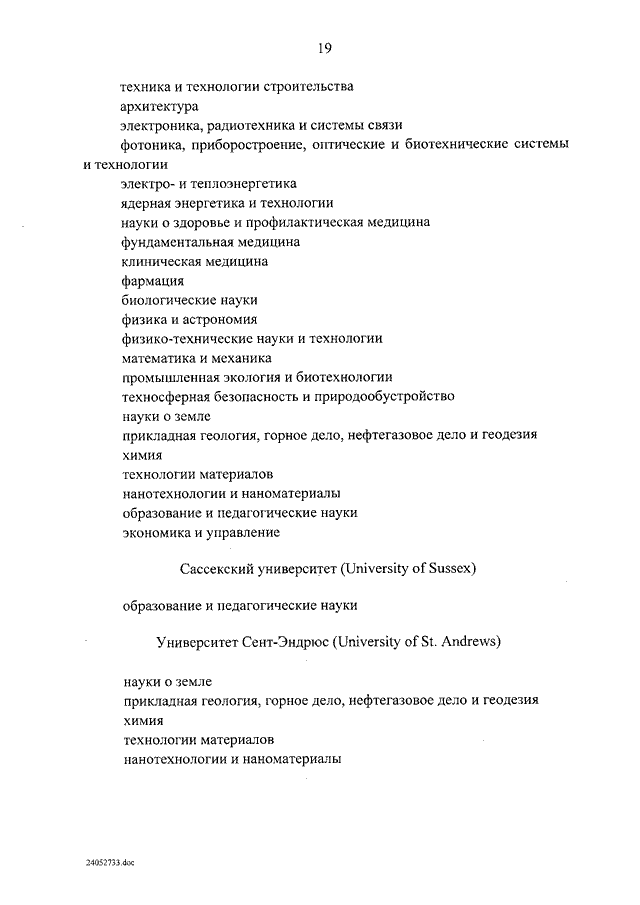 19

техника и технологии строительства
архитектура
электроника, радиотехника и системы связи
фотоника, приборостроение, оптические и биотехнические системы и технологии
электро- и теплоэнергетика
ядерная энергетика и технологии
науки о здоровье и профилактическая медицина
фундаментальная медицина
клиническая медицина
фармация
биологические науки
физика и астрономия
физико-технические науки и технологии
математика и механика
промышленная экология и биотехнологии
техносферная безопасность и природообустройство
науки о земле
прикладная геология, горное дело, нефтегазовое дело и геодезия
химия
технологии материалов
нанотехнологии и наноматериалы
образование и педагогические науки
экономика и управление

Сассекский университет (University of Sussex)

образование и педагогические науки

Университет Сент-Эндрюс (University of St. Andrews)

науки о земле
прикладная геология, горное дело, нефтегазовое дело и геодезия
химия
технологии материалов
нанотехнологии и наноматериалы

24052733.doc